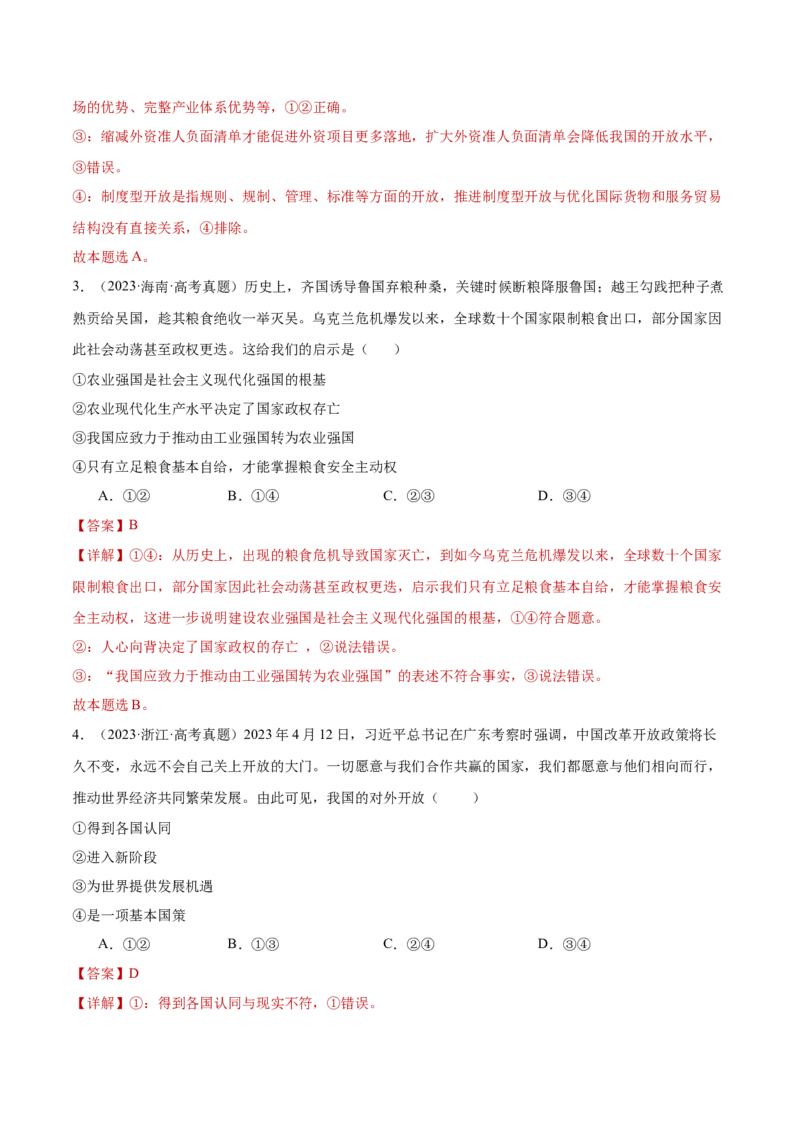 场的优势、完整产业体系优势等，①②正确。

③：缩减外资准人负面清单才能促进外资项目更多落地，扩大外资准人负面清单会降低我国的开放水平，③错误。

④：制度型开放是指规则、规制、管理、标准等方面的开放，推进制度型开放与优化国际货物和服务贸易结构没有直接关系，④排除。

故本题选A。

3．（2023·海南·高考真题）历史上，齐国诱导鲁国弃粮种桑，关键时候断粮降服鲁国；越王勾践把种子煮熟贡给吴国，趁其粮食绝收一举灭吴。乌克兰危机爆发以来，全球数十个国家限制粮食出口，部分国家因此社会动荡甚至政权更迭。这给我们的启示是（　　）

①农业强国是社会主义现代化强国的根基

②农业现代化生产水平决定了国家政权存亡

③我国应致力于推动由工业强国转为农业强国

④只有立足粮食基本自给，才能掌握粮食安全主动权

A．①②　　B．①④　　C．②③　　D．③④

【答案】B

【详解】①④：从历史上，出现的粮食危机导致国家灭亡，到如今乌克兰危机爆发以来，全球数十个国家限制粮食出口，部分国家因此社会动荡甚至政权更迭，启示我们只有立足粮食基本自给，才能掌握粮食安全主动权，这进一步说明建设农业强国是社会主义现代化强国的根基，①④符合题意。

②：人心向背决定了国家政权的存亡，②说法错误。

③：“我国应致力于推动由工业强国转为农业强国”的表述不符合事实，③说法错误。

故本题选B。

4．（2023·浙江·高考真题）2023年4月12日，习近平总书记在广东考察时强调，中国改革开放政策将长久不变，永远不会自己关上开放的大门。一切愿意与我们合作共赢的国家，我们都愿意与他们相向而行，推动世界经济共同繁荣发展。由此可见，我国的对外开放（　　）

①得到各国认同

②进入新阶段

③为世界提供发展机遇

④是一项基本国策

A．①②　　B．①③　　C．②④　　D．③④

【答案】D

【详解】①：得到各国认同与现实不符，①错误。